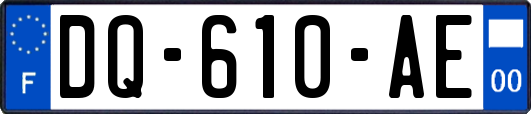 F
DQ-610-AE
00